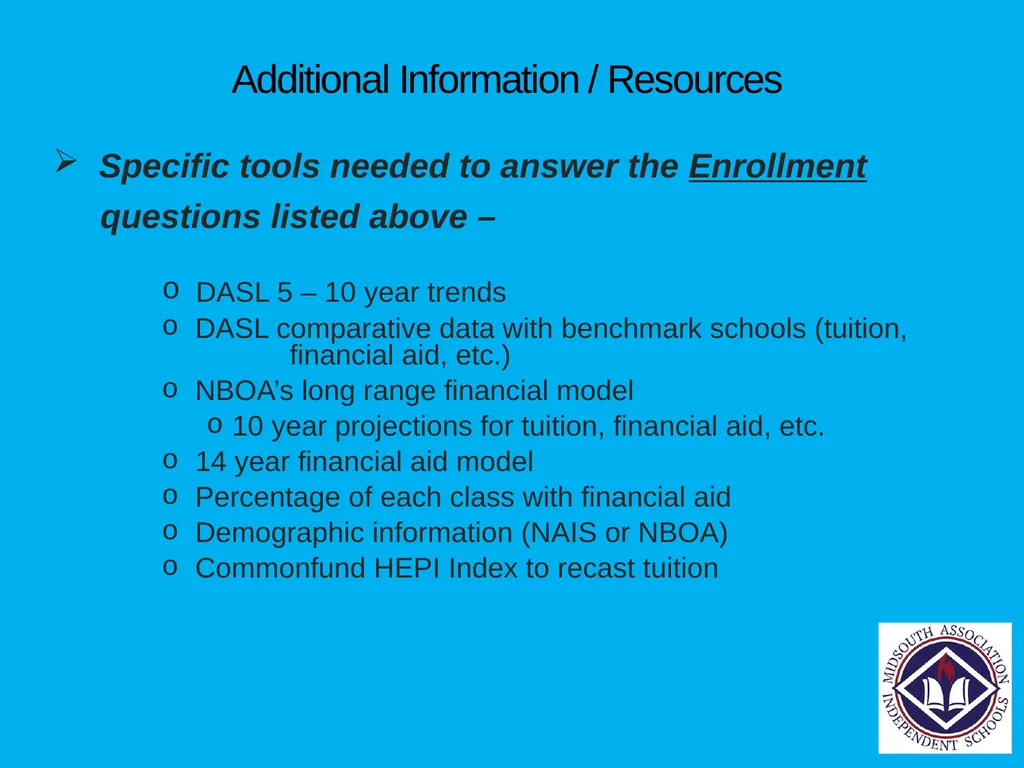 Additional Information / Resources

➢ Specific tools needed to answer the Enrollment questions listed above –

o DASL 5 – 10 year trends
o DASL comparative data with benchmark schools (tuition, financial aid, etc.)
o NBOA's long range financial model
o 10 year projections for tuition, financial aid, etc.
o 14 year financial aid model
o Percentage of each class with financial aid
o Demographic information (NAIS or NBOA)
o Commonfund HEPI Index to recast tuition

MIDSOUTH ASSOCIATION INDEPENDENT SCHOOLS